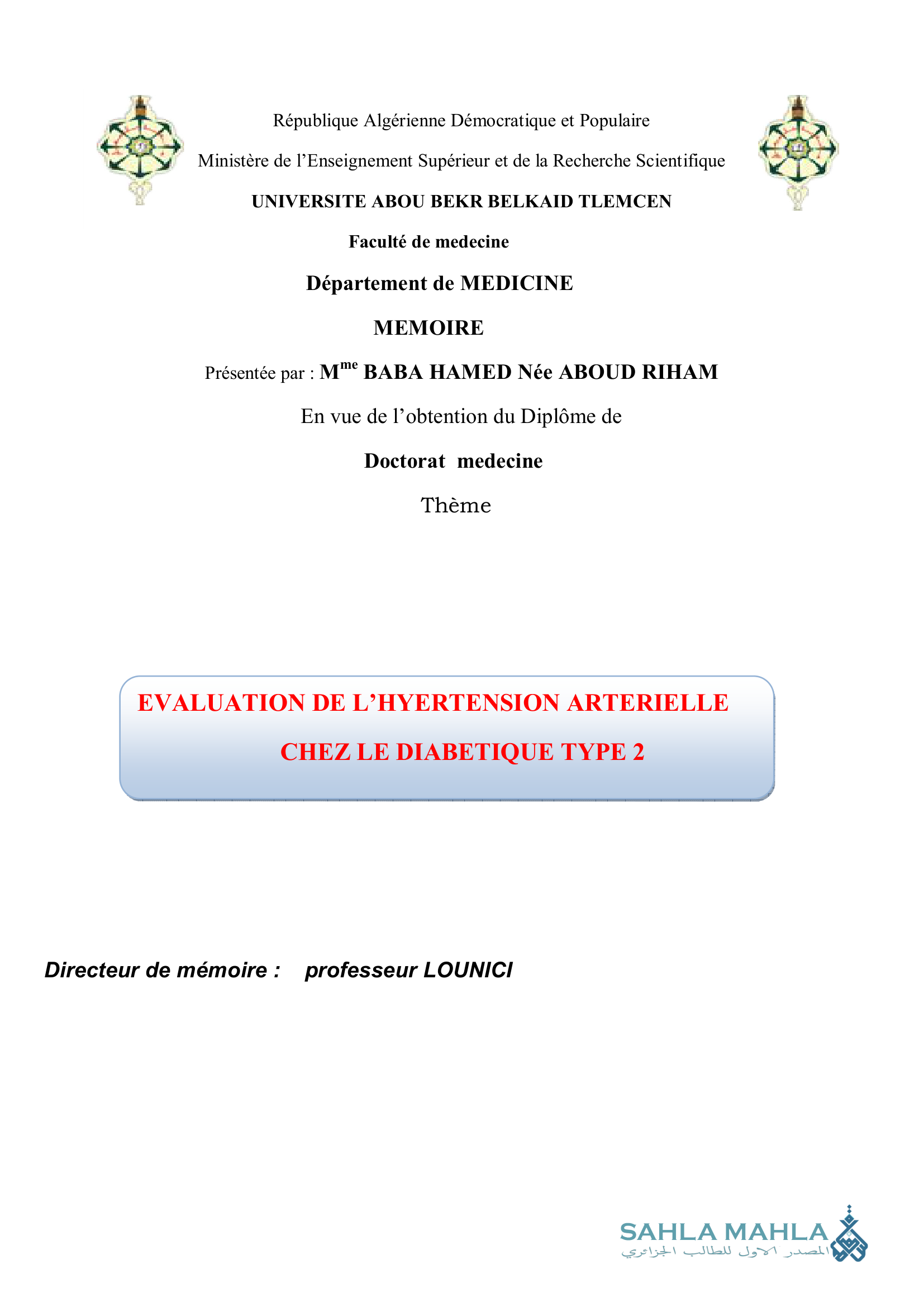 République Algérienne Démocratique et Populaire

Ministère de l’Enseignement Supérieur et de la Recherche Scientifique

UNIVERSITE ABOU BEKR BELKAID TLEMCEN

Faculté de medecine

Département de MEDICINE

MEMOIRE

Présentée par : M$^{me}$ BABA HAMED Née ABOUD RIHAM

En vue de l’obtention du Diplôme de

Doctorat medecine

Thème

EVALUATION DE L’HYERTENSION ARTERIELLE CHEZ LE DIABETIQUE TYPE 2

Directeur de mémoire : professeur LOUNICI

SAHLA MAHLA
المصدر الاول للطالب الجزائري